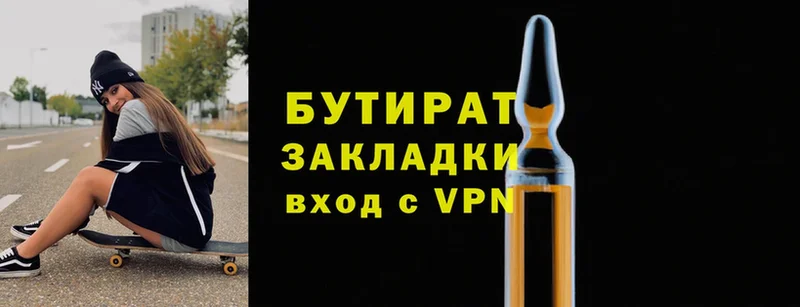 БУТИРАТ
ЗАКЛАДКИ
вход с VPN